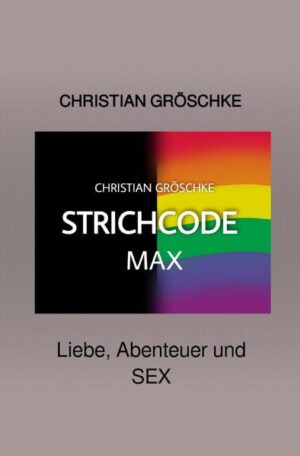 CHRISTIAN GRÖSCHKE

CHRISTIAN GRÖSCHKE

STRICHCODE

MAX

Liebe, Abenteuer und SEX